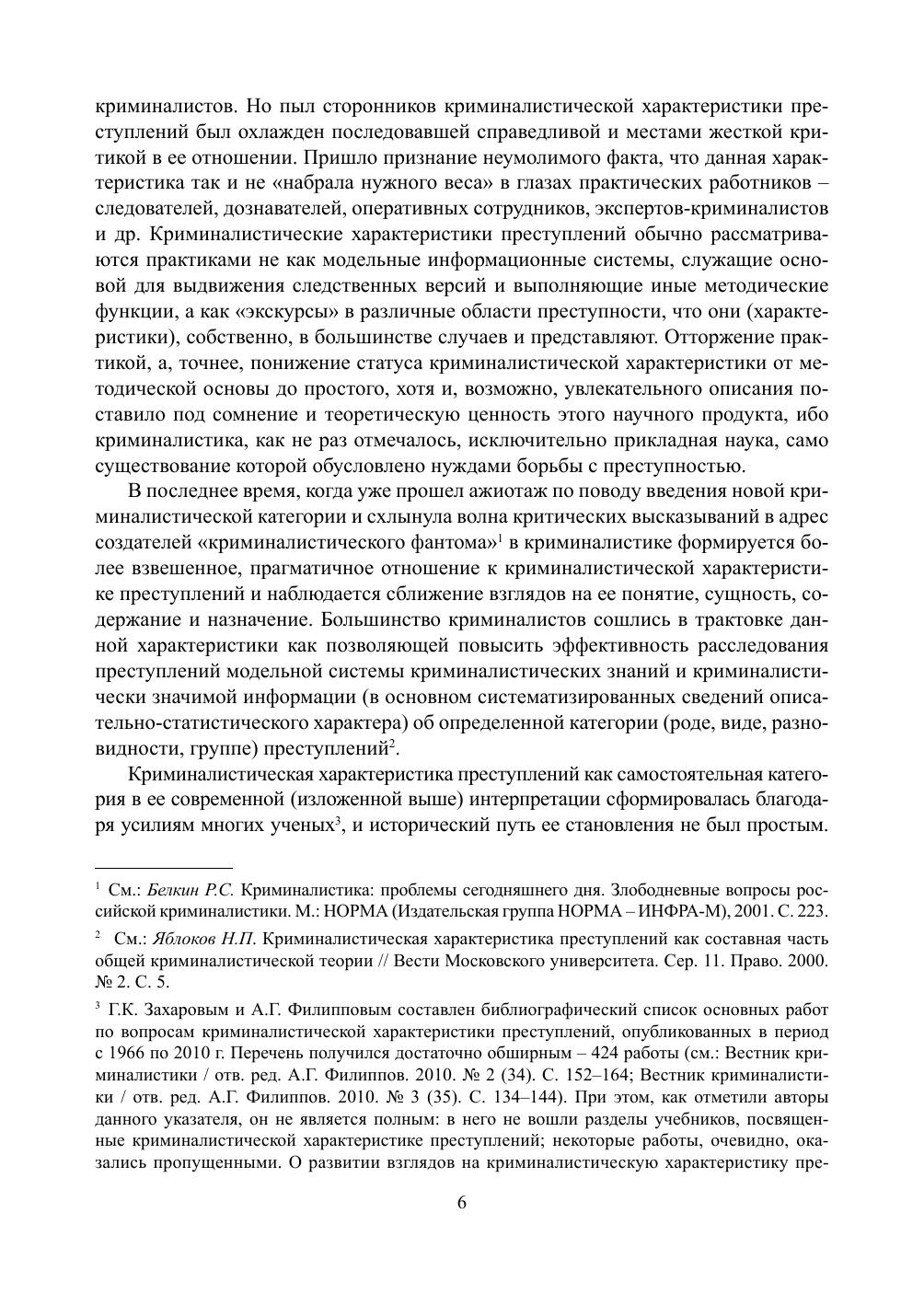 криминалистов. Но пыл сторонников криминалистической характеристики преступлений был охлажден последовавшей справедливой и местами жесткой критикой в ее отношении. Пришло признание неумолимого факта, что данная характеристика так и не «набрала нужного веса» в глазах практических работников – следователей, дознавателей, оперативных сотрудников, экспертов-криминалистов и др. Криминалистические характеристики преступлений обычно рассматриваются практиками не как модельные информационные системы, служащие основой для выдвижения следственных версий и выполняющие иные методические функции, а как «экскурсы» в различные области преступности, что они (характеристики), собственно, в большинстве случаев и представляют. Отторжение практикой, а, точнее, понижение статуса криминалистической характеристики от методической основы до простого, хотя и, возможно, увлекательного описания поставило под сомнение и теоретическую ценность этого научного продукта, ибо криминалистика, как не раз отмечалось, исключительно прикладная наука, само существование которой обусловлено нуждами борьбы с преступностью.

В последнее время, когда уже прошел ажиотаж по поводу введения новой криминалистической категории и схлынула волна критических высказываний в адрес создателей «криминалистического фантома»$^1$ в криминалистике формируется более взвешенное, прагматичное отношение к криминалистической характеристике преступлений и наблюдается сближение взглядов на ее понятие, сущность, содержание и назначение. Большинство криминалистов сошлись в трактовке данной характеристики как позволяющей повысить эффективность расследования преступлений модельной системы криминалистических знаний и криминалистически значимой информации (в основном систематизированных сведений описательно-статистического характера) об определенной категории (роде, виде, разновидности, группе) преступлений$^2$.

Криминалистическая характеристика преступлений как самостоятельная категория в ее современной (изложенной выше) интерпретации сформировалась благодаря усилиям многих ученых$^3$, и исторический путь ее становления не был простым.

$^1$ См.: Белкин Р.С. Криминалистика: проблемы сегодняшнего дня. Злободневные вопросы российской криминалистики. М.: НОРМА (Издательская группа НОРМА – ИНФРА-М), 2001. С. 223.

$^2$ См.: Яблоков Н.П. Криминалистическая характеристика преступлений как составная часть общей криминалистической теории // Вести Московского университета. Сер. 11. Право. 2000. № 2. С. 5.

$^3$ Г.К. Захаровым и А.Г. Филипповым составлен библиографический список основных работ по вопросам криминалистической характеристики преступлений, опубликованных в период с 1966 по 2010 г. Перечень получился достаточно обширным – 424 работы (см.: Вестник криминалистики / отв. ред. А.Г. Филиппов. 2010. № 2 (34). С. 152–164; Вестник криминалистики / отв. ред. А.Г. Филиппов. 2010. № 3 (35). С. 134–144). При этом, как отметили авторы данного указателя, он не является полным: в него не вошли разделы учебников, посвященные криминалистической характеристике преступлений; некоторые работы, очевидно, оказались пропущенными. О развитии взглядов на криминалистическую характеристику пре-

6